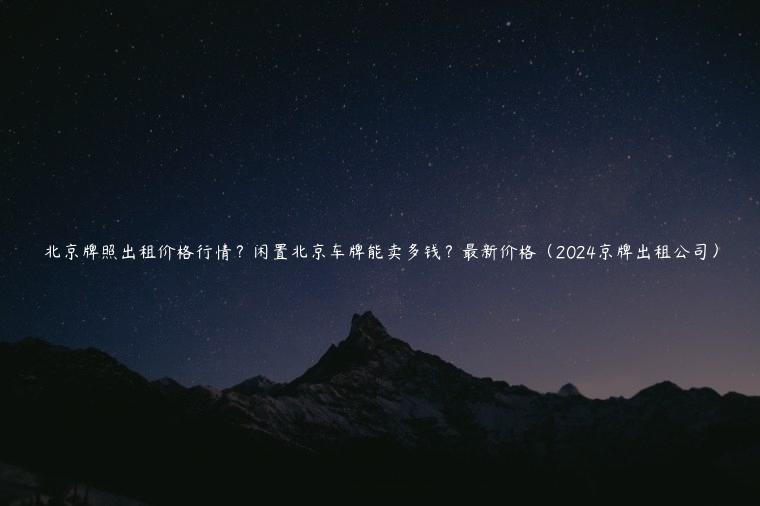 北京牌照出租价格行情？闲置北京车牌能卖多钱？最新价格（2024京牌出租公司）